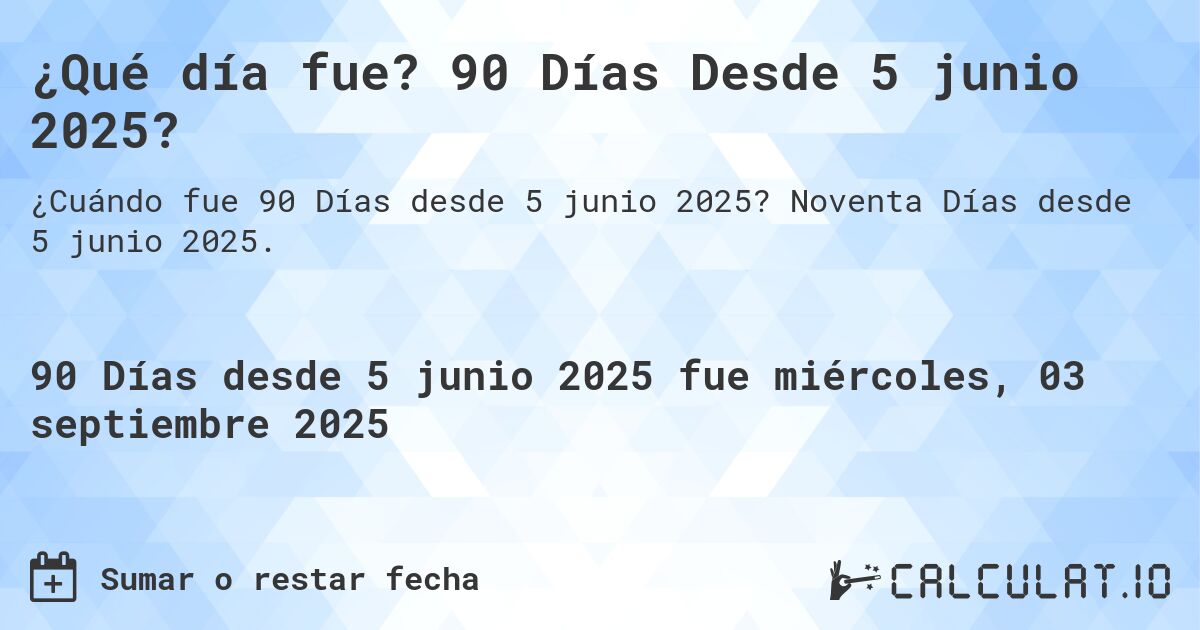 ¿Qué día fue? 90 Días Desde 5 junio 2025?

¿Cuándo fue 90 Días desde 5 junio 2025? Noventa Días desde 5 junio 2025.

90 Días desde 5 junio 2025 fue miércoles, 03 septiembre 2025

Sumar o restar fecha

CALCULAT.IO